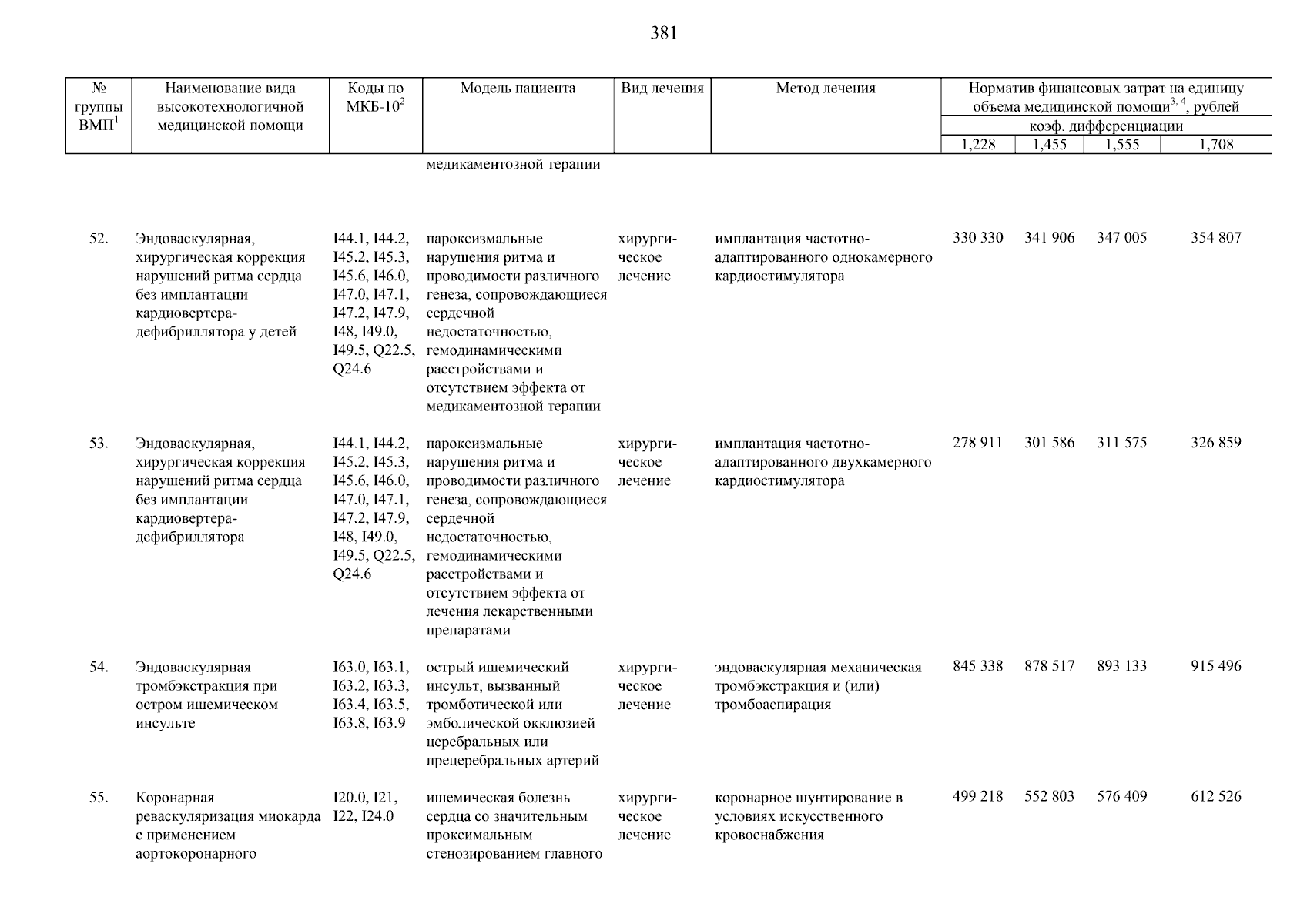 381

| № группы ВМП$^1$ | Наименование вида высокотехнологичной медицинской помощи | Коды по МКБ-10$^2$ | Модель пациента | Вид лечения | Метод лечения | Норматив финансовых затрат на единицу объема медицинской помощи$^{3, 4}$, рублей коэф. дифференциации 1,228 | 1,455 | 1,555 | 1,708 |
|---|---|---|---|---|---|---|---|---|---|
| | | | медикаментозной терапии | | | | | | |
| 52. | Эндоваскулярная, хирургическая коррекция нарушений ритма сердца без имплантации кардиовертера-дефибриллятора у детей | I44.1, I44.2, I45.2, I45.3, I45.6, I46.0, I47.0, I47.1, I47.2, I47.9, I48, I49.0, I49.5, Q22.5, Q24.6 | пароксизмальные нарушения ритма и проводимости различного генеза, сопровождающиеся сердечной недостаточностью, гемодинамическими расстройствами и отсутствием эффекта от медикаментозной терапии | хирургическое лечение | имплантация частотно-адаптированного однокамерного кардиостимулятора | 330 330 | 341 906 | 347 005 | 354 807 |
| 53. | Эндоваскулярная, хирургическая коррекция нарушений ритма сердца без имплантации кардиовертера-дефибриллятора | I44.1, I44.2, I45.2, I45.3, I45.6, I46.0, I47.0, I47.1, I47.2, I47.9, I48, I49.0, I49.5, Q22.5, Q24.6 | пароксизмальные нарушения ритма и проводимости различного генеза, сопровождающиеся сердечной недостаточностью, гемодинамическими расстройствами и отсутствием эффекта от лечения лекарственными препаратами | хирургическое лечение | имплантация частотно-адаптированного двухкамерного кардиостимулятора | 278 911 | 301 586 | 311 575 | 326 859 |
| 54. | Эндоваскулярная тромбэкстракция при остром ишемическом инсульте | I63.0, I63.1, I63.2, I63.3, I63.4, I63.5, I63.8, I63.9 | острый ишемический инсульт, вызванный тромботической или эмболической окклюзией церебральных или прецеребральных артерий | хирургическое лечение | эндоваскулярная механическая тромбэкстракция и (или) тромбоаспирация | 845 338 | 878 517 | 893 133 | 915 496 |
| 55. | Коронарная реваскуляризация миокарда с применением аортокоронарного | I20.0, I21, I22, I24.0 | ишемическая болезнь сердца со значительным проксимальным стенозированием главного | хирургическое лечение | коронарное шунтирование в условиях искусственного кровоснабжения | 499 218 | 552 803 | 576 409 | 612 526 |